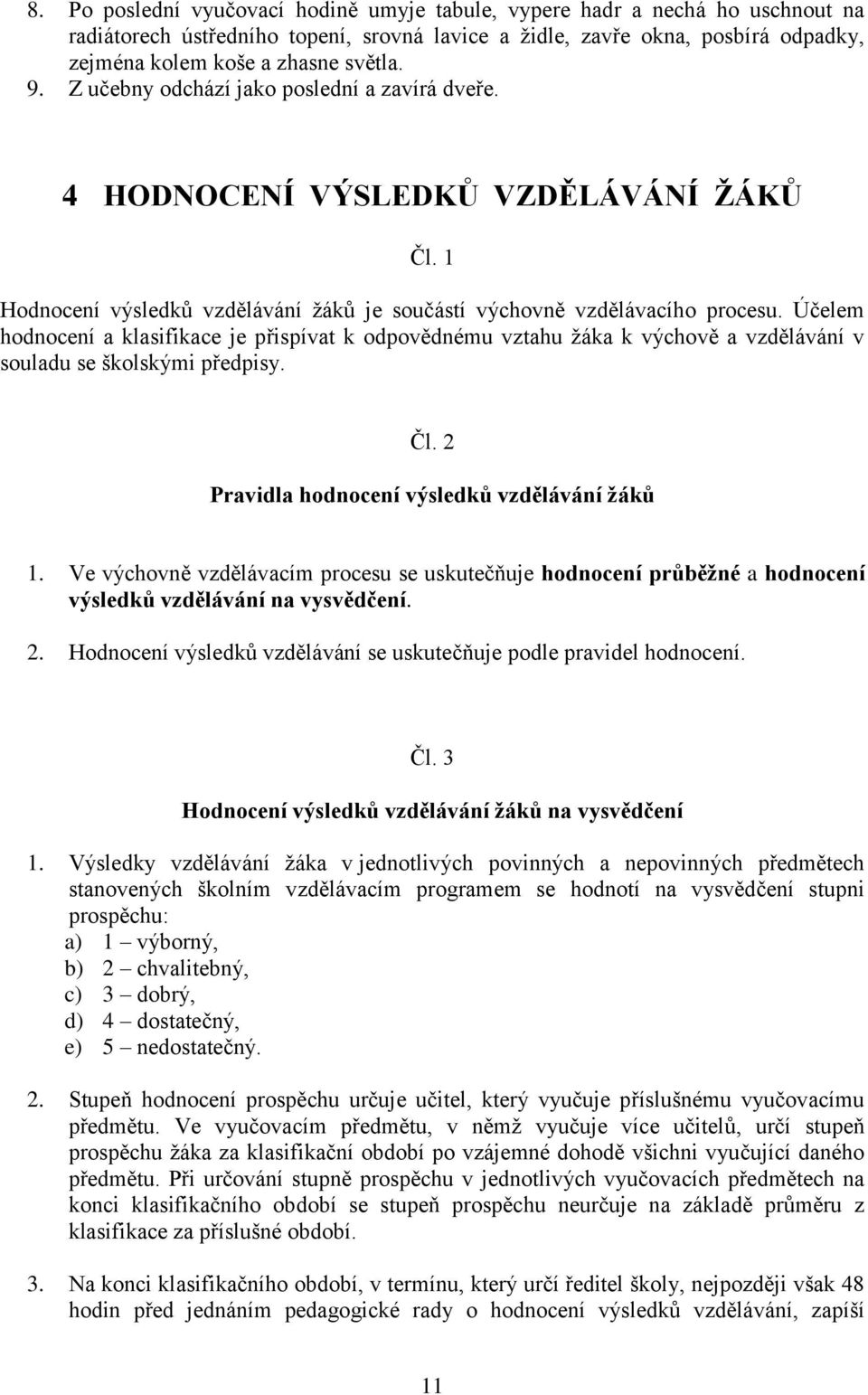 8. Po poslední vyučovací hodině umyje tabule, vypere hadr a nechá ho uschnout na radiátorech ústředního topení, srovná lavice a židle, zavře okna, posbírá odpadky, zejména kolem koše a zhasne světla.
9. Z učebny odchází jako poslední a zavírá dveře.

4 HODNOCENÍ VÝSLEDKŮ VZDĚLÁVÁNÍ ŽÁKŮ

Čl. 1

Hodnocení výsledků vzdělávání žáků je součástí výchovně vzdělávacího procesu. Účelem hodnocení a klasifikace je přispívat k odpovědnému vztahu žáka k výchově a vzdělávání v souladu se školskými předpisy.

Čl. 2

Pravidla hodnocení výsledků vzdělávání žáků

1. Ve výchovně vzdělávacím procesu se uskutečňuje hodnocení průběžné a hodnocení výsledků vzdělávání na vysvědčení.
2. Hodnocení výsledků vzdělávání se uskutečňuje podle pravidel hodnocení.

Čl. 3

Hodnocení výsledků vzdělávání žáků na vysvědčení

1. Výsledky vzdělávání žáka v jednotlivých povinných a nepovinných předmětech stanovených školním vzdělávacím programem se hodnotí na vysvědčení stupni prospěchu:
a) 1 – výborný,
b) 2 – chvalitebný,
c) 3 – dobrý,
d) 4 – dostatečný,
e) 5 – nedostatečný.

2. Stupeň hodnocení prospěchu určuje učitel, který vyučuje příslušnému vyučovacímu předmětu. Ve vyučovacím předmětu, v němž vyučuje více učitelů, určí stupeň prospěchu žáka za klasifikační období po vzájemné dohodě všichni vyučující daného předmětu. Při určování stupně prospěchu v jednotlivých vyučovacích předmětech na konci klasifikačního období se stupeň prospěchu neurčuje na základě průměru z klasifikace za příslušné období.

3. Na konci klasifikačního období, v termínu, který určí ředitel školy, nejpozději však 48 hodin před jednáním pedagogické rady o hodnocení výsledků vzdělávání, zapíší

11